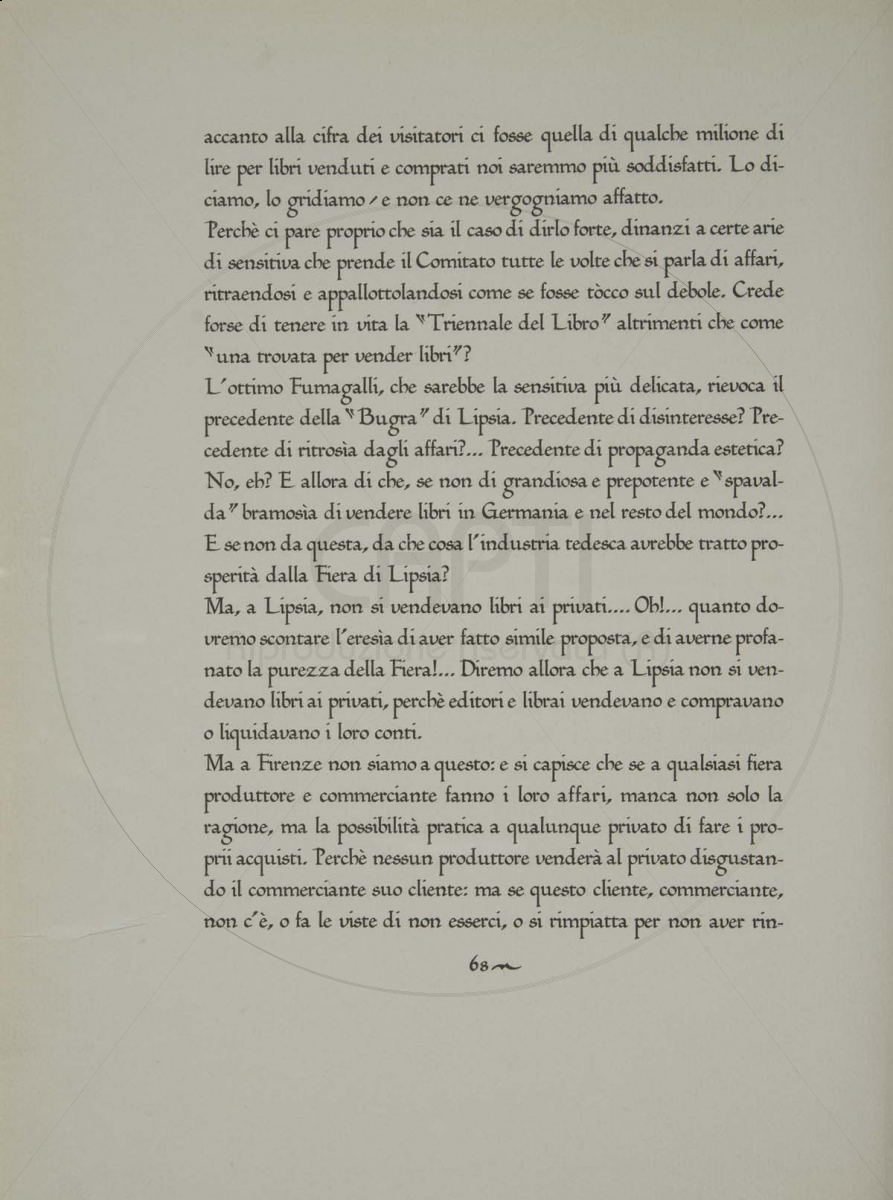 accanto alla cifra dei visitatori ci fosse quella di qualche milione di lire per libri venduti e comprati noi saremmo più soddisfatti. Lo diciamo, lo gridiamo / e non ce ne vergogniamo affatto.

Perchè ci pare proprio che sia il caso di dirlo forte, dinanzi a certe arie di sensitiva che prende il Comitato tutte le volte che si parla di affari, ritraendosi e appallottolandosi come se fosse tòcco sul debole. Crede forse di tenere in vita la "Triennale del Libro" altrimenti che come "una trovata per vender libri"?

L'ottimo Fumagalli, che sarebbe la sensitiva più delicata, rievoca il precedente della "Bugra" di Lipsia. Precedente di disinteresse? Precedente di ritrosìa dagli affari?... Precedente di propaganda estetica? No, eh? E allora di che, se non di grandiosa e prepotente e "spavalda" bramosìa di vendere libri in Germania e nel resto del mondo?... E se non da questa, da che cosa l'industria tedesca avrebbe tratto prosperità dalla Fiera di Lipsia?

Ma, a Lipsia, non si vendevano libri ai privati.... Oh!... quanto dovremo scontare l'eresìa di aver fatto simile proposta, e di averne profanato la purezza della Fiera!... Diremo allora che a Lipsia non si vendevano libri ai privati, perchè editori e librai vendevano e compravano o liquidavano i loro conti.

Ma a Firenze non siamo a questo: e si capisce che se a qualsiasi fiera produttore e commerciante fanno i loro affari, manca non solo la ragione, ma la possibilità pratica a qualunque privato di fare i proprii acquisti. Perchè nessun produttore venderà al privato disgustando il commerciante suo cliente: ma se questo cliente, commerciante, non c'è, o fa le viste di non esserci, o si rimpiatta per non aver rin-

68